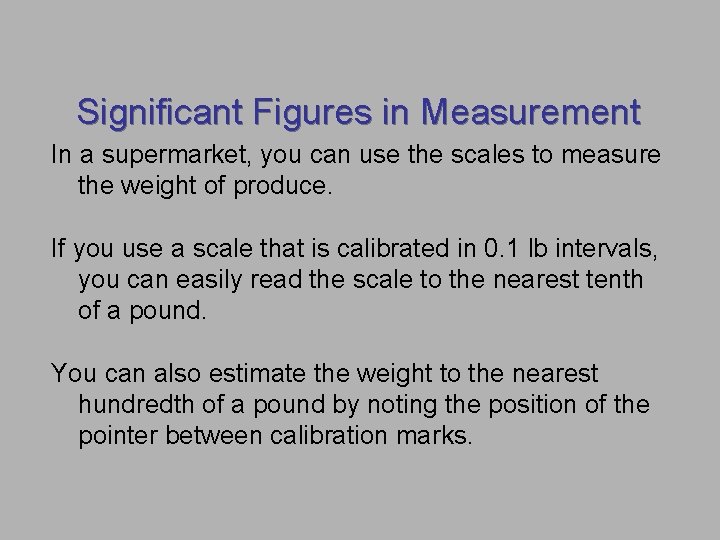 Significant Figures in Measurement

In a supermarket, you can use the scales to measure the weight of produce.

If you use a scale that is calibrated in 0.1 lb intervals, you can easily read the scale to the nearest tenth of a pound.

You can also estimate the weight to the nearest hundredth of a pound by noting the position of the pointer between calibration marks.